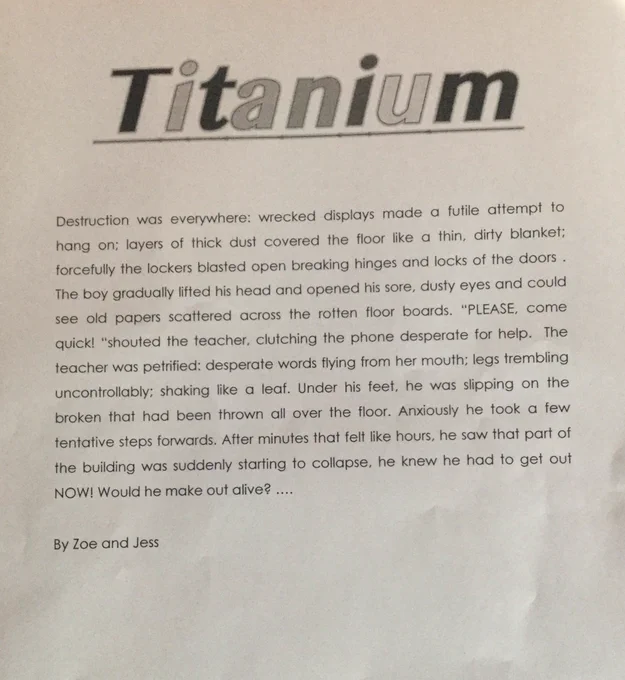 Titanium

Destruction was everywhere: wrecked displays made a futile attempt to hang on; layers of thick dust covered the floor like a thin, dirty blanket; forcefully the lockers blasted open breaking hinges and locks of the doors . The boy gradually lifted his head and opened his sore, dusty eyes and could see old papers scattered across the rotten floor boards. "PLEASE, come quick! "shouted the teacher, clutching the phone desperate for help. The teacher was petrified: desperate words flying from her mouth; legs trembling uncontrollably; shaking like a leaf. Under his feet, he was slipping on the broken that had been thrown all over the floor. Anxiously he took a few tentative steps forwards. After minutes that felt like hours, he saw that part of the building was suddenly starting to collapse, he knew he had to get out NOW! Would he make out alive? ....

By Zoe and Jess